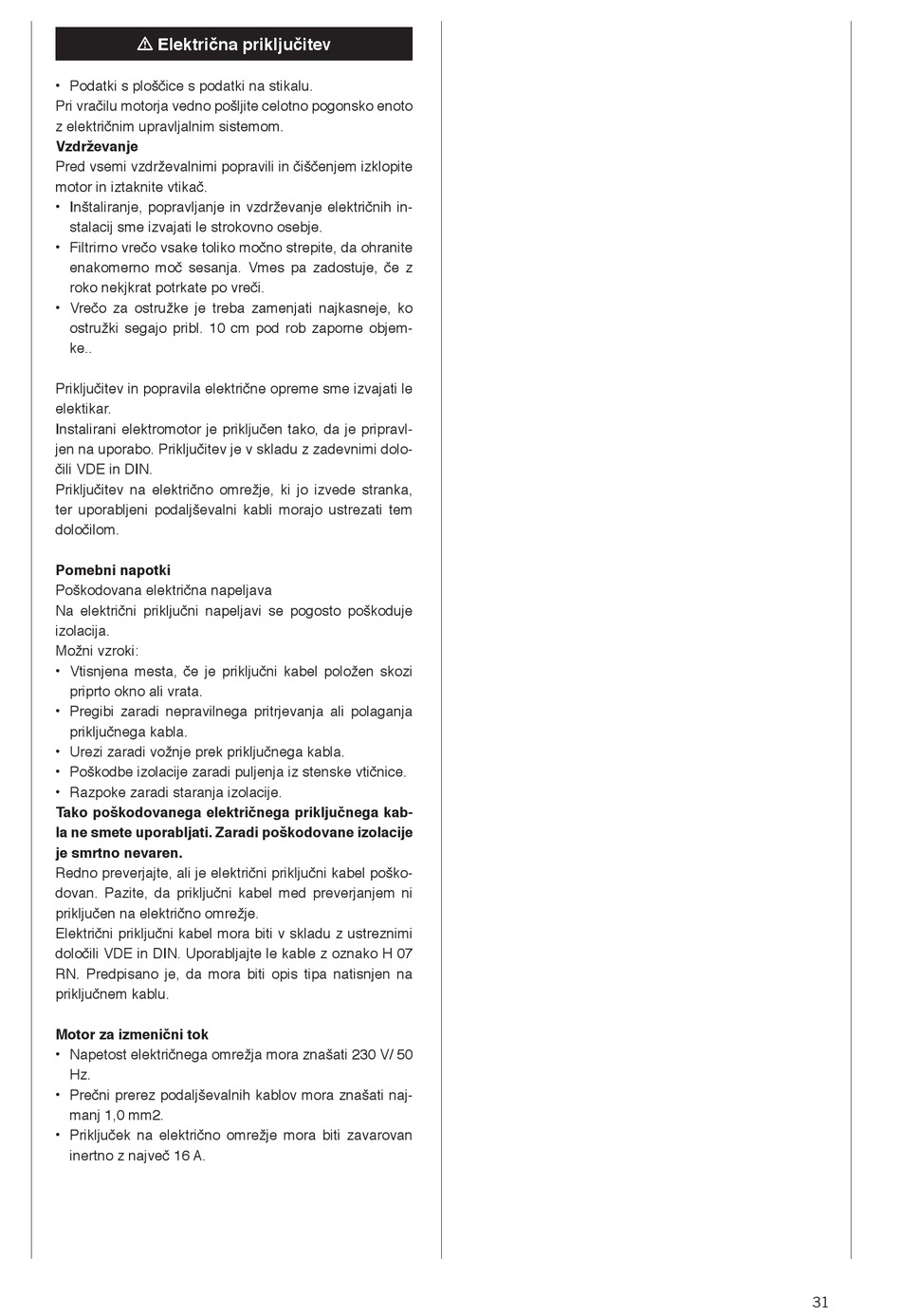 ⚠ Električna priključitev

• Podatki s ploščice s podatki na stikalu.

Pri vračilu motorja vedno pošljite celotno pogonsko enoto z električnim upravljalnim sistemom.

**Vzdrževanje**

Pred vsemi vzdrževalnimi popravili in čiščenjem izklopite motor in iztaknite vtikač.

• Inštaliranje, popravljanje in vzdrževanje električnih instalacij sme izvajati le strokovno osebje.
• Filtrirno vrečo vsake toliko močno strepite, da ohranite enakomerno moč sesanja. Vmes pa zadostuje, če z roko nekjkrat potrkate po vreči.
• Vrečo za ostružke je treba zamenjati najkasneje, ko ostružki segajo pribl. 10 cm pod rob zaporne objemke..

Priključitev in popravila električne opreme sme izvajati le elektikar.

Instalirani elektromotor je priključen tako, da je pripravljen na uporabo. Priključitev je v skladu z zadevnimi določili VDE in DIN.

Priključitev na električno omrežje, ki jo izvede stranka, ter uporabljeni podaljševalni kabli morajo ustrezati tem določilom.

**Pomebni napotki**

Poškodovana električna napeljava

Na električni priključni napeljavi se pogosto poškoduje izolacija.

Možni vzroki:

• Vtisnjena mesta, če je priključni kabel položen skozi priprto okno ali vrata.
• Pregibi zaradi nepravilnega pritrjevanja ali polaganja priključnega kabla.
• Urezi zaradi vožnje prek priključnega kabla.
• Poškodbe izolacije zaradi puljenja iz stenske vtičnice.
• Razpoke zaradi staranja izolacije.

**Tako poškodovanega električnega priključnega kabla ne smete uporabljati. Zaradi poškodovane izolacije je smrtno nevaren.**

Redno preverjajte, ali je električni priključni kabel poškodovan. Pazite, da priključni kabel med preverjanjem ni priključen na električno omrežje.

Električni priključni kabel mora biti v skladu z ustreznimi določili VDE in DIN. Uporabljajte le kable z oznako H 07 RN. Predpisano je, da mora biti opis tipa natisnjen na priključnem kablu.

**Motor za izmenični tok**

• Napetost električnega omrežja mora znašati 230 V/ 50 Hz.
• Prečni prerez podaljševalnih kablov mora znašati najmanj 1,0 mm2.
• Priključek na električno omrežje mora biti zavarovan inertno z največ 16 A.

31